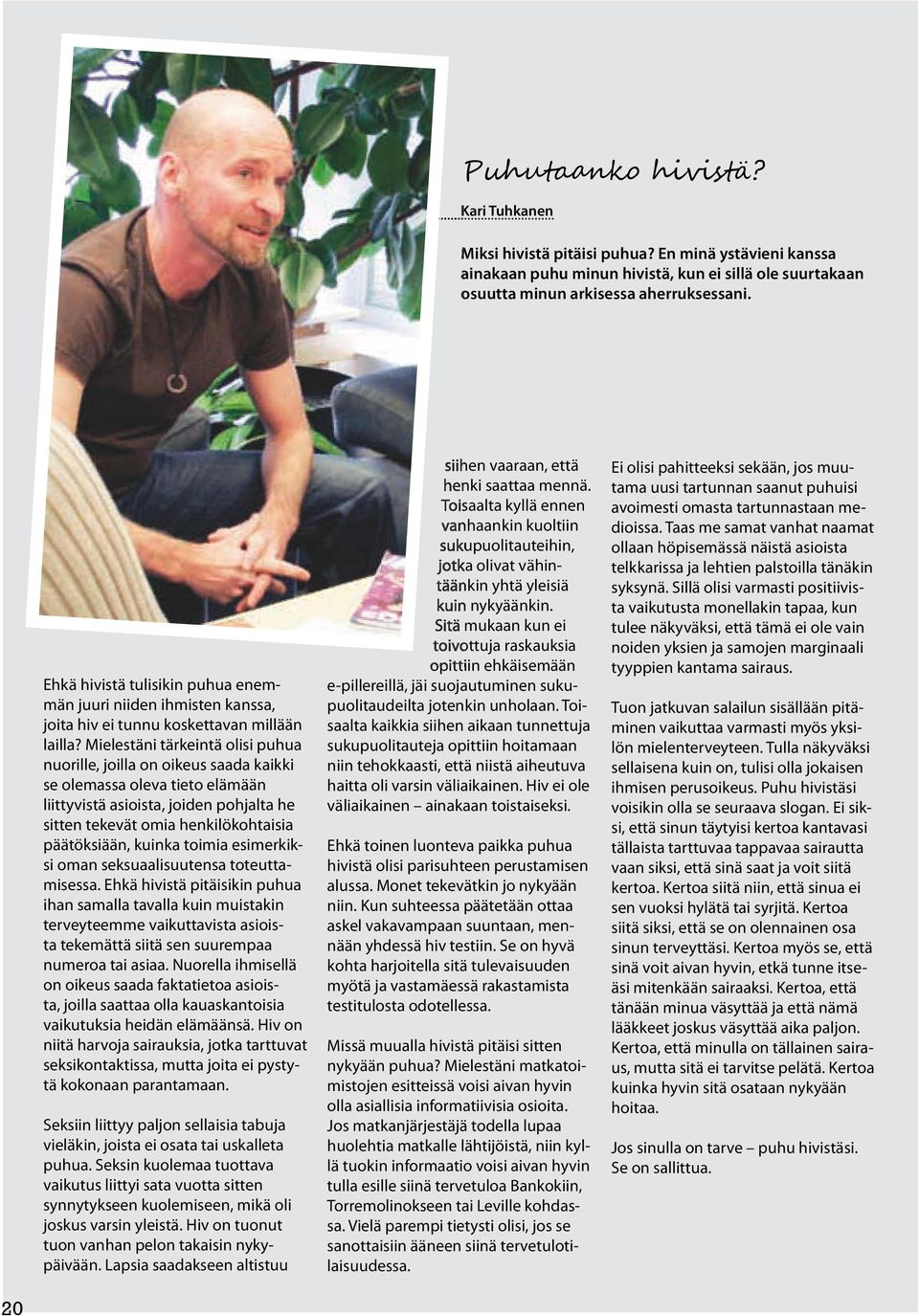 Puhutaanko hivistä?

Kari Tuhkanen

Miksi hivistä pitäisi puhua? En minä ystävieni kanssa ainakaan puhu minun hivistä, kun ei sillä ole suurtakaan osuutta minun arkisessa aherruksessani.

Ehkä hivistä tulisikin puhua enemmän juuri niiden ihmisten kanssa, joita hiv ei tunnu koskettavan millään lailla? Mielestäni tärkeintä olisi puhua nuorille, joilla on oikeus saada kaikki se olemassa oleva tieto elämään liittyvistä asioista, joiden pohjalta he sitten tekevät omia henkilökohtaisia päätöksiään, kuinka toimia esimerkiksi oman seksuaalisuutensa toteuttamisessa. Ehkä hivistä pitäisikin puhua ihan samalla tavalla kuin muistakin terveyteemme vaikuttavista asioista tekemättä siitä sen suurempaa numeroa tai asiaa. Nuorella ihmisellä on oikeus saada faktatietoa asioista, joilla saattaa olla kauaskantoisia vaikutuksia heidän elämäänsä. Hiv on niitä harvoja sairauksia, jotka tarttuvat seksikontaktissa, mutta joita ei pystytä kokonaan parantamaan.

Seksiin liittyy paljon sellaisia tabuja vieläkin, joista ei osata tai uskalleta puhua. Seksin kuolemaa tuottava vaikutus liittyi sata vuotta sitten synnytykseen kuolemiseen, mikä oli joskus varsin yleistä. Hiv on tuonut tuon vanhan pelon takaisin nykypäivään. Lapsia saadakseen altistuu siihen vaaraan, että henki saattaa mennä. Toisaalta kyllä ennen vanhaankin kuoltiin sukupuolitauteihin, jotka olivat vähintäänkin yhtä yleisiä kuin nykyäänkin. Sitä mukaan kun ei toivottuja raskauksia opittiin ehkäisemään e-pillereillä, jäi suojautuminen sukupuolitaudeilta jotenkin unholaan. Toisaalta kaikkia siihen aikaan tunnettuja sukupuolitauteja opittiin hoitamaan niin tehokkaasti, että niistä aiheutuva haitta oli varsin väliaikainen. Hiv ei ole väliaikainen – ainakaan toistaiseksi.

Ehkä toinen luonteva paikka puhua hivistä olisi parisuhteen perustamisen alussa. Monet tekevätkin jo nykyään niin. Kun suhteessa päätetään ottaa askel vakavampaan suuntaan, mennään yhdessä hiv testiin. Se on hyvä kohta harjoitella sitä tulevaisuuden myötä ja vastamäessä rakastamista testitulosta odotellessa.

Missä muualla hivistä pitäisi sitten nykyään puhua? Mielestäni matkatoimistojen esitteissä voisi aivan hyvin olla asiallisia informatiivisia osioita. Jos matkanjärjestäjä todella lupaa huolehtia matkalle lähtijöistä, niin kyllä tuokin informaatio voisi aivan hyvin tulla esille siinä tervetuloa Bankokiin, Torremolinokseen tai Leville kohdassa. Vielä parempi tietysti olisi, jos se sanottaisiin ääneen siinä tervetulotilaisuudessa.

Ei olisi pahitteeksi sekään, jos muutama uusi tartunnan saanut puhuisi avoimesti omasta tartunnastaan medioissa. Taas me samat vanhat naamat ollaan höpisemässä näistä asioista telkkarissa ja lehtien palstoilla tänäkin syksynä. Sillä olisi varmasti positiivista vaikutusta monellakin tapaa, kun tulee näkyväksi, että tämä ei ole vain noiden yksien ja samojen marginaali tyyppien kantama sairaus.

Tuon jatkuvan salailun sisällään pitäminen vaikuttaa varmasti myös yksilön mielenterveyteen. Tulla näkyväksi sellaisena kuin on, tulisi olla jokaisen ihmisen perusoikeus. Puhu hivistäsi voisikin olla se seuraava slogan. Ei siksi, että sinun täytyisi kertoa kantavasi tällaista tarttuvaa tappavaa sairautta vaan siksi, että sinä saat ja voit siitä kertoa. Kertoa siitä niin, että sinua ei sen vuoksi hylätä tai syrjitä. Kertoa siitä siksi, että se on olennainen osa sinun terveyttäsi. Kertoa myös se, että sinä voit aivan hyvin, etkä tunne itseäsi mitenkään sairaaksi. Kertoa, että tänään minua väsyttää ja että nämä lääkkeet joskus väsyttää aika paljon. Kertoa, että minulla on tällainen sairaus, mutta sitä ei tarvitse pelätä. Kertoa kuinka hyvin sitä osataan nykyään hoitaa.

Jos sinulla on tarve – puhu hivistäsi. Se on sallittua.

20